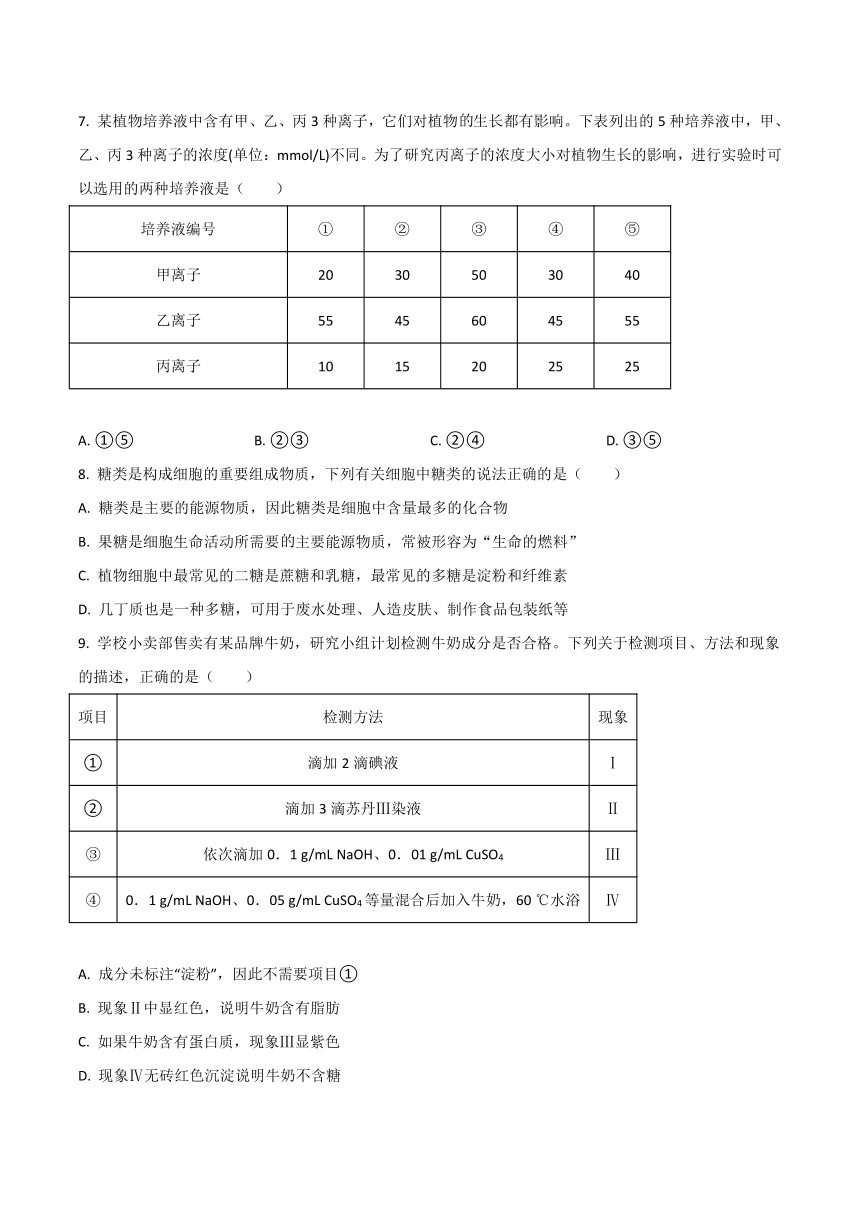 7. 某植物培养液中含有甲、乙、丙 3 种离子，它们对植物的生长都有影响。下表列出的 5 种培养液中，甲、乙、丙 3 种离子的浓度(单位：mmol/L)不同。为了研究丙离子的浓度大小对植物生长的影响，进行实验时可以选用的两种培养液是（　　）

| 培养液编号 | ① | ② | ③ | ④ | ⑤ |
|---|---|---|---|---|---|
| 甲离子 | 20 | 30 | 50 | 30 | 40 |
| 乙离子 | 55 | 45 | 60 | 45 | 55 |
| 丙离子 | 10 | 15 | 20 | 25 | 25 |

A. ①⑤　　B. ②③　　C. ②④　　D. ③⑤

8. 糖类是构成细胞的重要组成物质，下列有关细胞中糖类的说法正确的是（　　）

A. 糖类是主要的能源物质，因此糖类是细胞中含量最多的化合物

B. 果糖是细胞生命活动所需要的主要能源物质，常被形容为“生命的燃料”

C. 植物细胞中最常见的二糖是蔗糖和乳糖，最常见的多糖是淀粉和纤维素

D. 几丁质也是一种多糖，可用于废水处理、人造皮肤、制作食品包装纸等

9. 学校小卖部售卖有某品牌牛奶，研究小组计划检测牛奶成分是否合格。下列关于检测项目、方法和现象的描述，正确的是（　　）

| 项目 | 检测方法 | 现象 |
|---|---|---|
| ① | 滴加 2 滴碘液 | Ⅰ |
| ② | 滴加 3 滴苏丹Ⅲ染液 | Ⅱ |
| ③ | 依次滴加 0．1 g/mL NaOH、0．01 g/mL $CuSO_4$ | Ⅲ |
| ④ | 0．1 g/mL NaOH、0．05 g/mL $CuSO_4$ 等量混合后加入牛奶，60 ℃水浴 | Ⅳ |

A. 成分未标注“淀粉”，因此不需要项目①

B. 现象Ⅱ中显红色，说明牛奶含有脂肪

C. 如果牛奶含有蛋白质，现象Ⅲ显紫色

D. 现象Ⅳ无砖红色沉淀说明牛奶不含糖